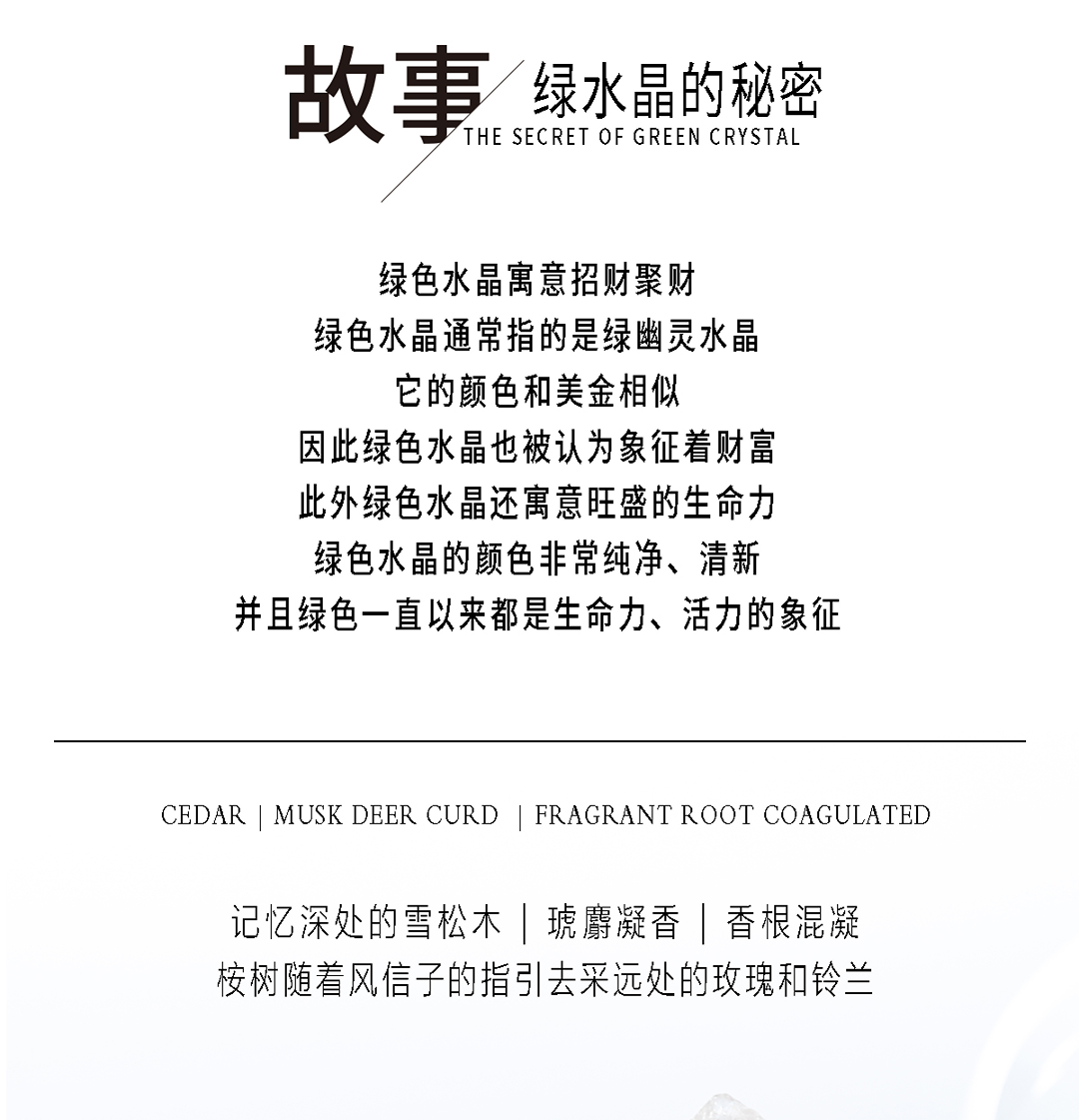 故事 绿水晶的秘密
THE SECRET OF GREEN CRYSTAL

绿色水晶寓意招财聚财
绿色水晶通常指的是绿幽灵水晶
它的颜色和美金相似
因此绿色水晶也被认为象征着财富
此外绿色水晶还寓意旺盛的生命力
绿色水晶的颜色非常纯净、清新
并且绿色一直以来都是生命力、活力的象征

CEDAR | MUSK DEER CURD | FRAGRANT ROOT COAGULATED

记忆深处的雪松木 | 琥麝凝香 | 香根混凝
桉树随着风信子的指引去采远处的玫瑰和铃兰